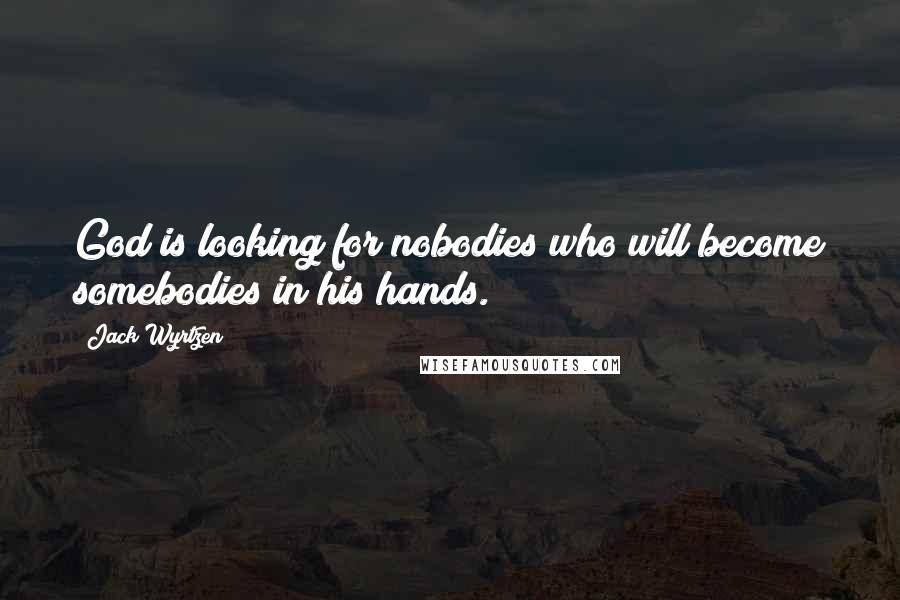 God is looking for nobodies who will become somebodies in his hands.

Jack Wyrtzen

WISEFAMOUSQUOTES.COM